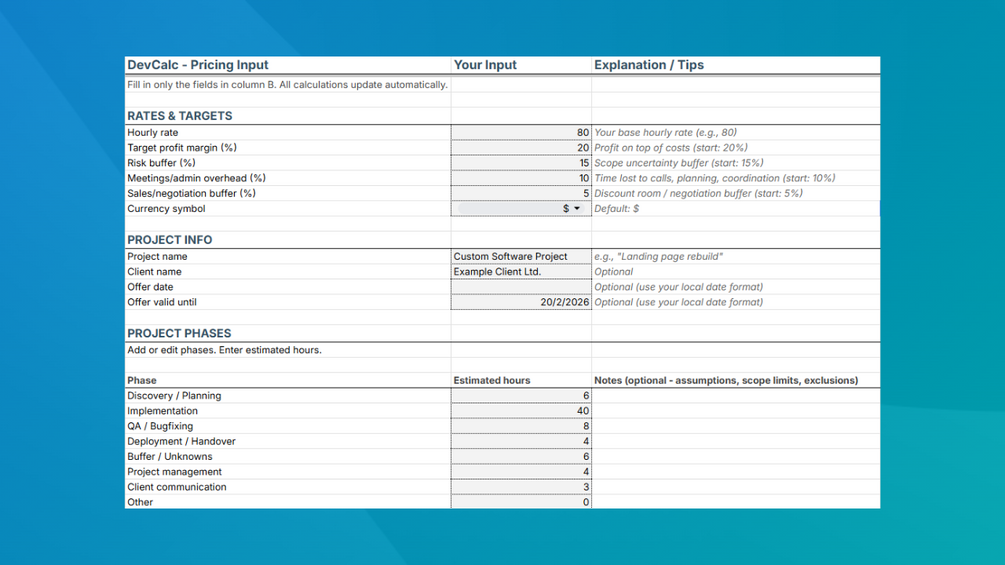 | DevCalc - Pricing Input | Your Input | Explanation / Tips |
|---|---|---|
| Fill in only the fields in column B. All calculations update automatically. | | |
| | | |
| RATES & TARGETS | | |
| Hourly rate | 80 | Your base hourly rate (e.g., 80) |
| Target profit margin (%) | 20 | Profit on top of costs (start: 20%) |
| Risk buffer (%) | 15 | Scope uncertainty buffer (start: 15%) |
| Meetings/admin overhead (%) | 10 | Time lost to calls, planning, coordination (start: 10%) |
| Sales/negotiation buffer (%) | 5 | Discount room / negotiation buffer (start: 5%) |
| Currency symbol | $ | Default: $ |
| | | |
| PROJECT INFO | | |
| Project name | Custom Software Project | e.g., "Landing page rebuild" |
| Client name | Example Client Ltd. | Optional |
| Offer date | | Optional (use your local date format) |
| Offer valid until | 20/2/2026 | Optional (use your local date format) |
| | | |
| PROJECT PHASES | | |
| Add or edit phases. Enter estimated hours. | | |
| | | |
| Phase | Estimated hours | Notes (optional - assumptions, scope limits, exclusions) |
| Discovery / Planning | 6 | |
| Implementation | 40 | |
| QA / Bugfixing | 8 | |
| Deployment / Handover | 4 | |
| Buffer / Unknowns | 6 | |
| Project management | 4 | |
| Client communication | 3 | |
| Other | 0 | |